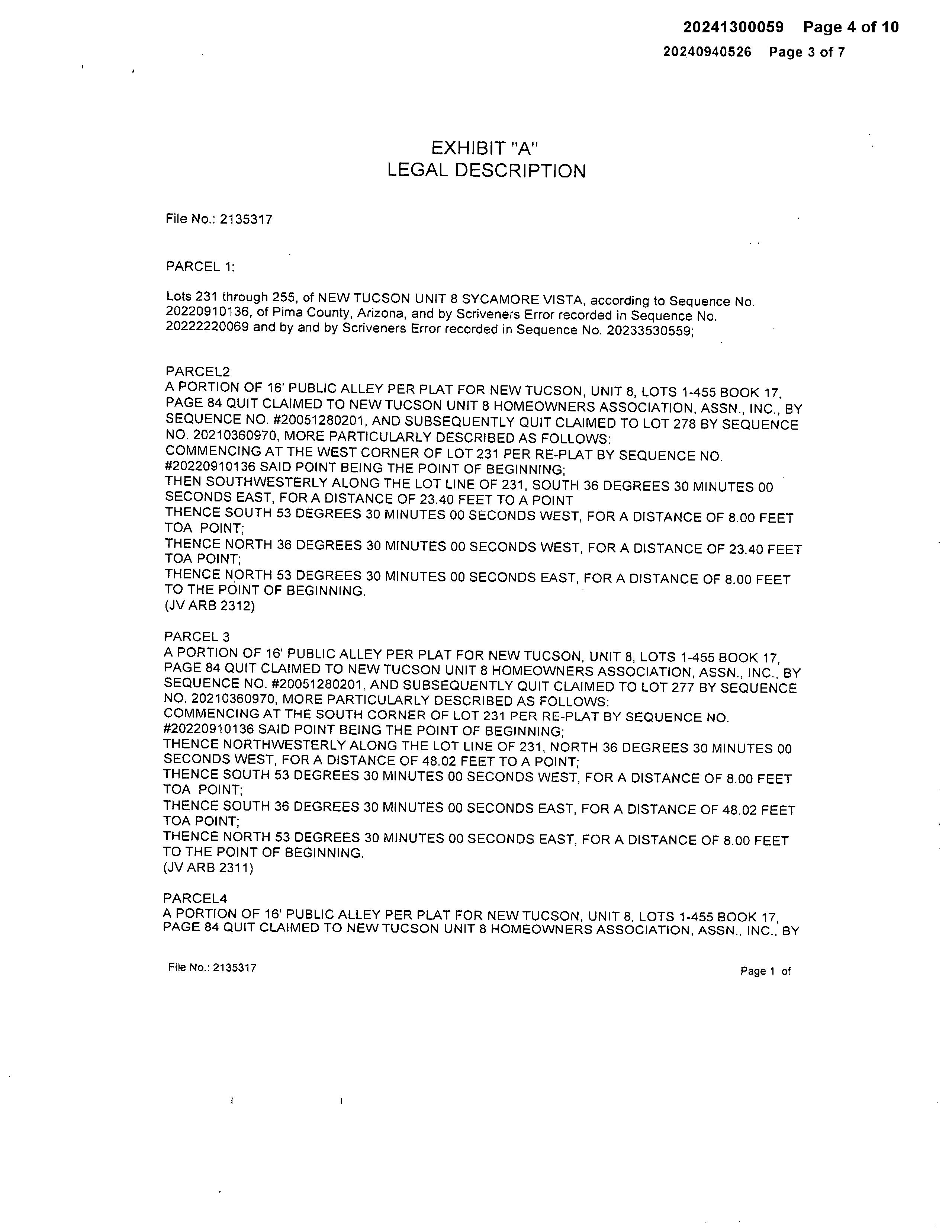 20241300059 Page 4 of 10
20240940526 Page 3 of 7

EXHIBIT "A"
LEGAL DESCRIPTION

File No.: 2135317

PARCEL 1:

Lots 231 through 255, of NEW TUCSON UNIT 8 SYCAMORE VISTA, according to Sequence No. 20220910136, of Pima County, Arizona, and by Scriveners Error recorded in Sequence No. 20222220069 and by and by Scriveners Error recorded in Sequence No. 20233530559;

PARCEL2
A PORTION OF 16' PUBLIC ALLEY PER PLAT FOR NEW TUCSON, UNIT 8, LOTS 1-455 BOOK 17, PAGE 84 QUIT CLAIMED TO NEW TUCSON UNIT 8 HOMEOWNERS ASSOCIATION, ASSN., INC., BY SEQUENCE NO. #20051280201, AND SUBSEQUENTLY QUIT CLAIMED TO LOT 278 BY SEQUENCE NO. 20210360970, MORE PARTICULARLY DESCRIBED AS FOLLOWS:
COMMENCING AT THE WEST CORNER OF LOT 231 PER RE-PLAT BY SEQUENCE NO. #20220910136 SAID POINT BEING THE POINT OF BEGINNING;
THEN SOUTHWESTERLY ALONG THE LOT LINE OF 231, SOUTH 36 DEGREES 30 MINUTES 00 SECONDS EAST, FOR A DISTANCE OF 23.40 FEET TO A POINT
THENCE SOUTH 53 DEGREES 30 MINUTES 00 SECONDS WEST, FOR A DISTANCE OF 8.00 FEET TOA POINT;
THENCE NORTH 36 DEGREES 30 MINUTES 00 SECONDS WEST, FOR A DISTANCE OF 23.40 FEET TOA POINT;
THENCE NORTH 53 DEGREES 30 MINUTES 00 SECONDS EAST, FOR A DISTANCE OF 8.00 FEET TO THE POINT OF BEGINNING.
(JV ARB 2312)

PARCEL 3
A PORTION OF 16' PUBLIC ALLEY PER PLAT FOR NEW TUCSON, UNIT 8, LOTS 1-455 BOOK 17, PAGE 84 QUIT CLAIMED TO NEW TUCSON UNIT 8 HOMEOWNERS ASSOCIATION, ASSN., INC., BY SEQUENCE NO. #20051280201, AND SUBSEQUENTLY QUIT CLAIMED TO LOT 277 BY SEQUENCE NO. 20210360970, MORE PARTICULARLY DESCRIBED AS FOLLOWS:
COMMENCING AT THE SOUTH CORNER OF LOT 231 PER RE-PLAT BY SEQUENCE NO. #20220910136 SAID POINT BEING THE POINT OF BEGINNING;
THENCE NORTHWESTERLY ALONG THE LOT LINE OF 231, NORTH 36 DEGREES 30 MINUTES 00 SECONDS WEST, FOR A DISTANCE OF 48.02 FEET TO A POINT;
THENCE SOUTH 53 DEGREES 30 MINUTES 00 SECONDS WEST, FOR A DISTANCE OF 8.00 FEET TOA POINT;
THENCE SOUTH 36 DEGREES 30 MINUTES 00 SECONDS EAST, FOR A DISTANCE OF 48.02 FEET TOA POINT;
THENCE NORTH 53 DEGREES 30 MINUTES 00 SECONDS EAST, FOR A DISTANCE OF 8.00 FEET TO THE POINT OF BEGINNING.
(JV ARB 2311)

PARCEL4
A PORTION OF 16' PUBLIC ALLEY PER PLAT FOR NEW TUCSON, UNIT 8, LOTS 1-455 BOOK 17, PAGE 84 QUIT CLAIMED TO NEW TUCSON UNIT 8 HOMEOWNERS ASSOCIATION, ASSN., INC., BY

File No.: 2135317
Page 1 of